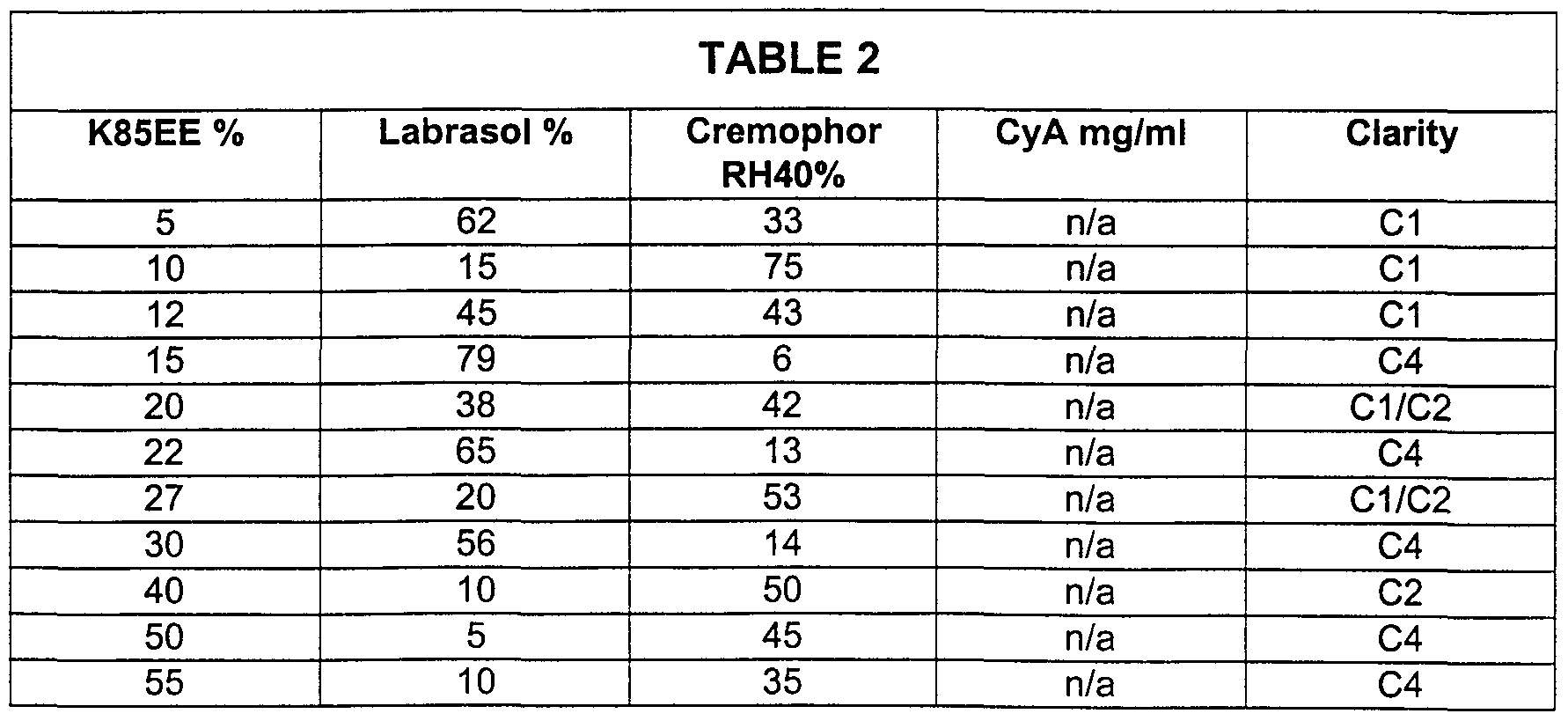 TABLE 2

| K85EE % | Labrasol % | Cremophor RH40% | CyA mg/ml | Clarity |
|---|---|---|---|---|
| 5 | 62 | 33 | n/a | C1 |
| 10 | 15 | 75 | n/a | C1 |
| 12 | 45 | 43 | n/a | C1 |
| 15 | 79 | 6 | n/a | C4 |
| 20 | 38 | 42 | n/a | C1/C2 |
| 22 | 65 | 13 | n/a | C4 |
| 27 | 20 | 53 | n/a | C1/C2 |
| 30 | 56 | 14 | n/a | C4 |
| 40 | 10 | 50 | n/a | C2 |
| 50 | 5 | 45 | n/a | C4 |
| 55 | 10 | 35 | n/a | C4 |